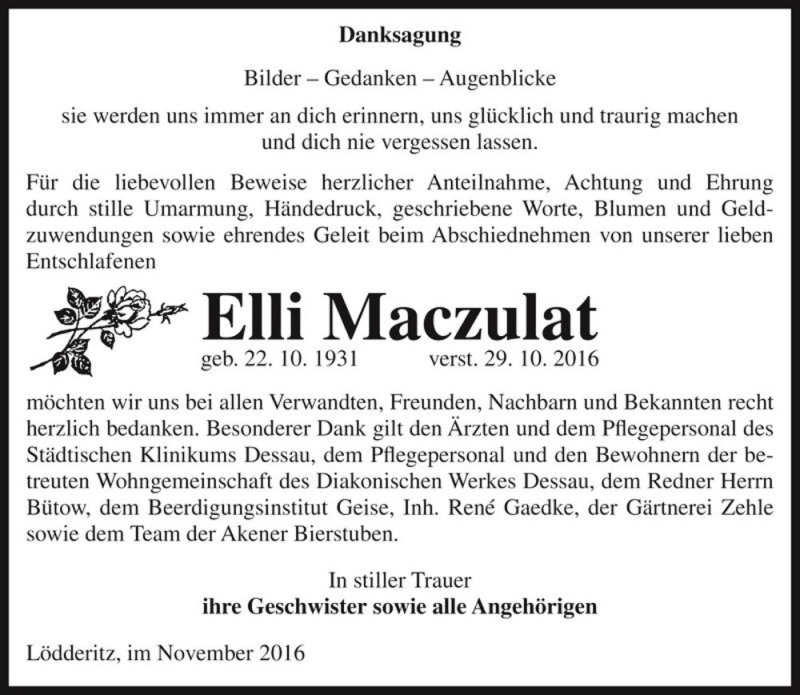 Danksagung

Bilder – Gedanken – Augenblicke

sie werden uns immer an dich erinnern, uns glücklich und traurig machen und dich nie vergessen lassen.

Für die liebevollen Beweise herzlicher Anteilnahme, Achtung und Ehrung durch stille Umarmung, Händedruck, geschriebene Worte, Blumen und Geldzuwendungen sowie ehrendes Geleit beim Abschiednehmen von unserer lieben Entschlafenen

Elli Maczulat

geb. 22. 10. 1931 verst. 29. 10. 2016

möchten wir uns bei allen Verwandten, Freunden, Nachbarn und Bekannten recht herzlich bedanken. Besonderer Dank gilt den Ärzten und dem Pflegepersonal des Städtischen Klinikums Dessau, dem Pflegepersonal und den Bewohnern der betreuten Wohngemeinschaft des Diakonischen Werkes Dessau, dem Redner Herrn Bütow, dem Beerdigungsinstitut Geise, Inh. René Gaedke, der Gärtnerei Zehle sowie dem Team der Akener Bierstuben.

In stiller Trauer
ihre Geschwister sowie alle Angehörigen

Lödderitz, im November 2016